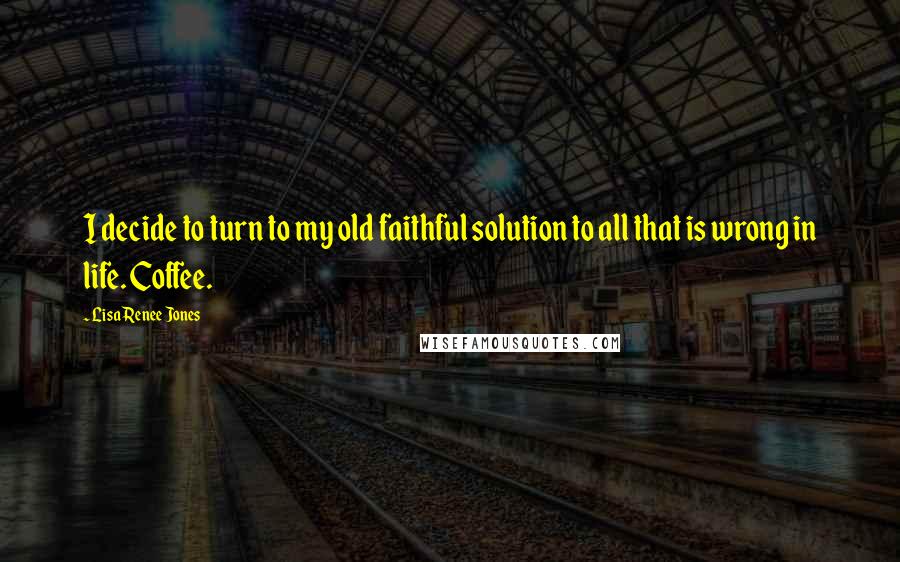 I decide to turn to my old faithful solution to all that is wrong in life. Coffee.

- Lisa Renee Jones

WISEFAMOUSQUOTES.COM